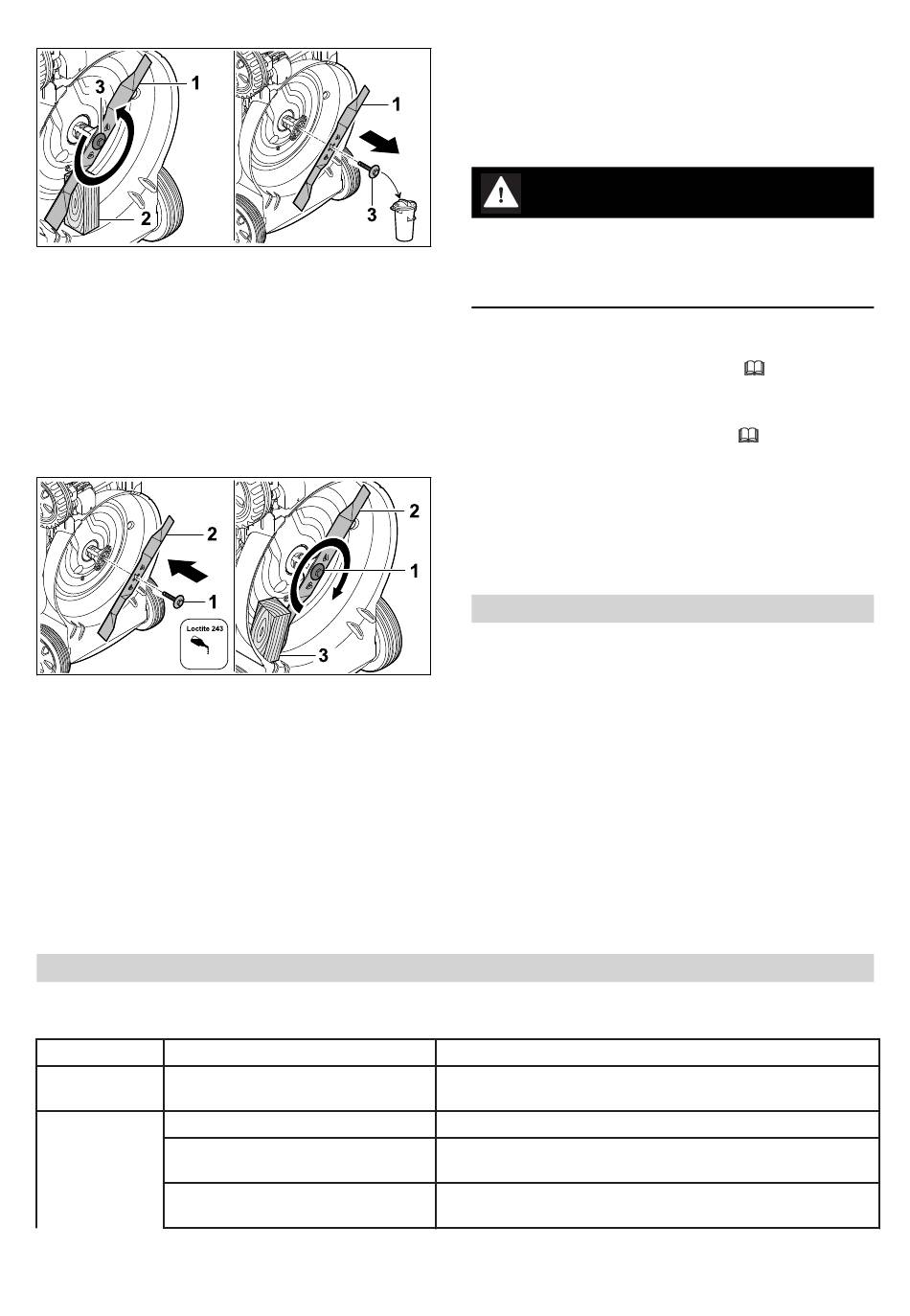 3

1

2

1

3

2

1

Loctite 243

2

1

3